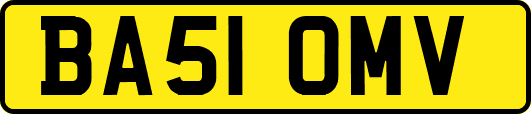 BA51 OMV